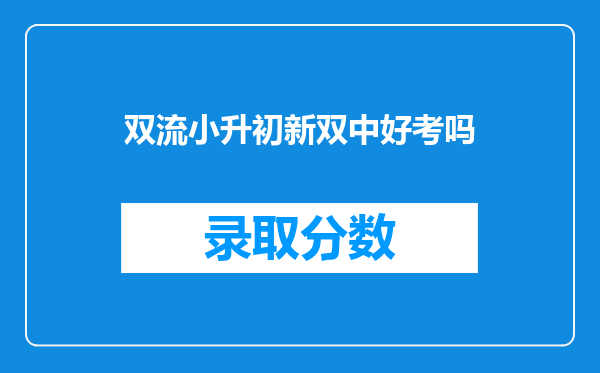 双流小升初新双中好考吗

录取分数